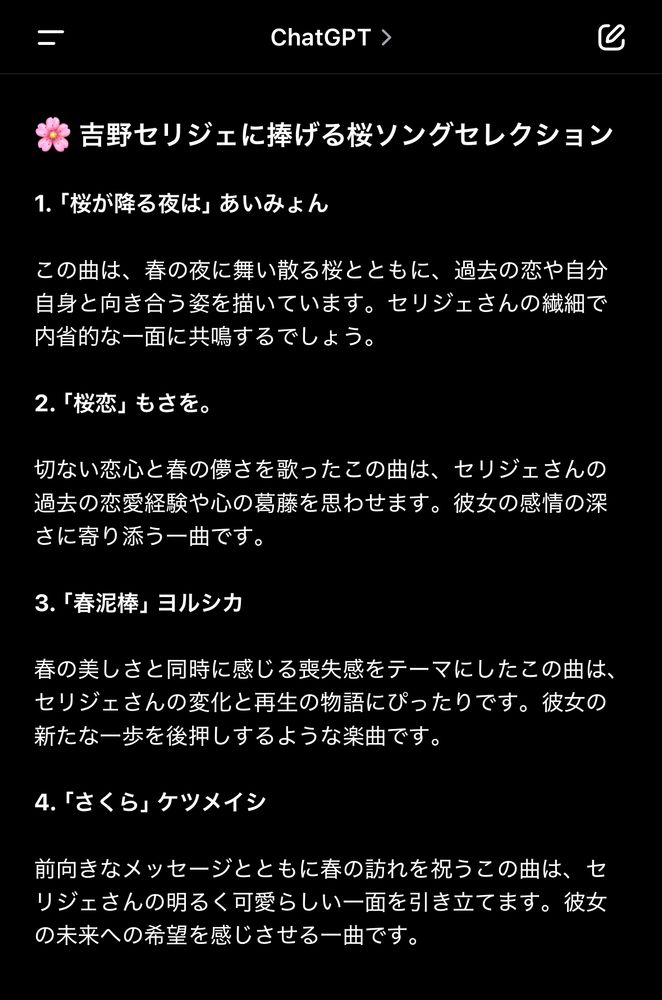 ChatGPT >

🌸 吉野セリジェに捧げる桜ソングセレクション

1.「桜が降る夜は」あいみょん

この曲は、春の夜に舞い散る桜とともに、過去の恋や自分自身と向き合う姿を描いています。セリジェさんの繊細で内省的な一面に共鳴するでしょう。

2.「桜恋」もさを。

切ない恋心と春の儚さを歌ったこの曲は、セリジェさんの過去の恋愛経験や心の葛藤を思わせます。彼女の感情の深さに寄り添う一曲です。

3.「春泥棒」ヨルシカ

春の美しさと同時に感じる喪失感をテーマにしたこの曲は、セリジェさんの変化と再生の物語にぴったりです。彼女の新たな一歩を後押しするような楽曲です。

4.「さくら」ケツメイシ

前向きなメッセージとともに春の訪れを祝うこの曲は、セリジェさんの明るく可愛らしい一面を引き立てます。彼女の未来への希望を感じさせる一曲です。